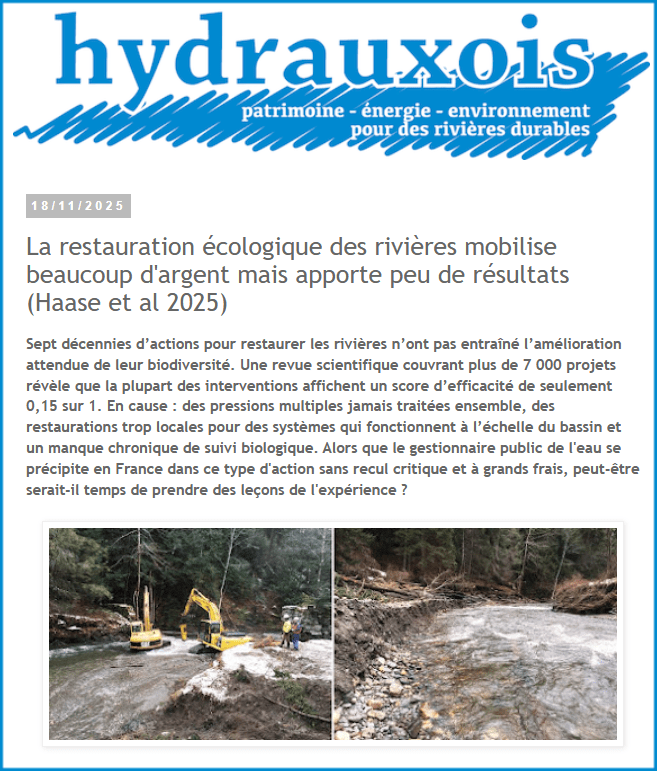 hydrauxois
patrimoine - énergie - environnement
pour des rivières durables

18/11/2025

La restauration écologique des rivières mobilise beaucoup d'argent mais apporte peu de résultats (Haase et al 2025)

Sept décennies d'actions pour restaurer les rivières n'ont pas entraîné l'amélioration attendue de leur biodiversité. Une revue scientifique couvrant plus de 7 000 projets révèle que la plupart des interventions affichent un score d'efficacité de seulement 0,15 sur 1. En cause : des pressions multiples jamais traitées ensemble, des restaurations trop locales pour des systèmes qui fonctionnent à l'échelle du bassin et un manque chronique de suivi biologique. Alors que le gestionnaire public de l'eau se précipite en France dans ce type d'action sans recul critique et à grands frais, peut-être serait-il temps de prendre des leçons de l'expérience ?